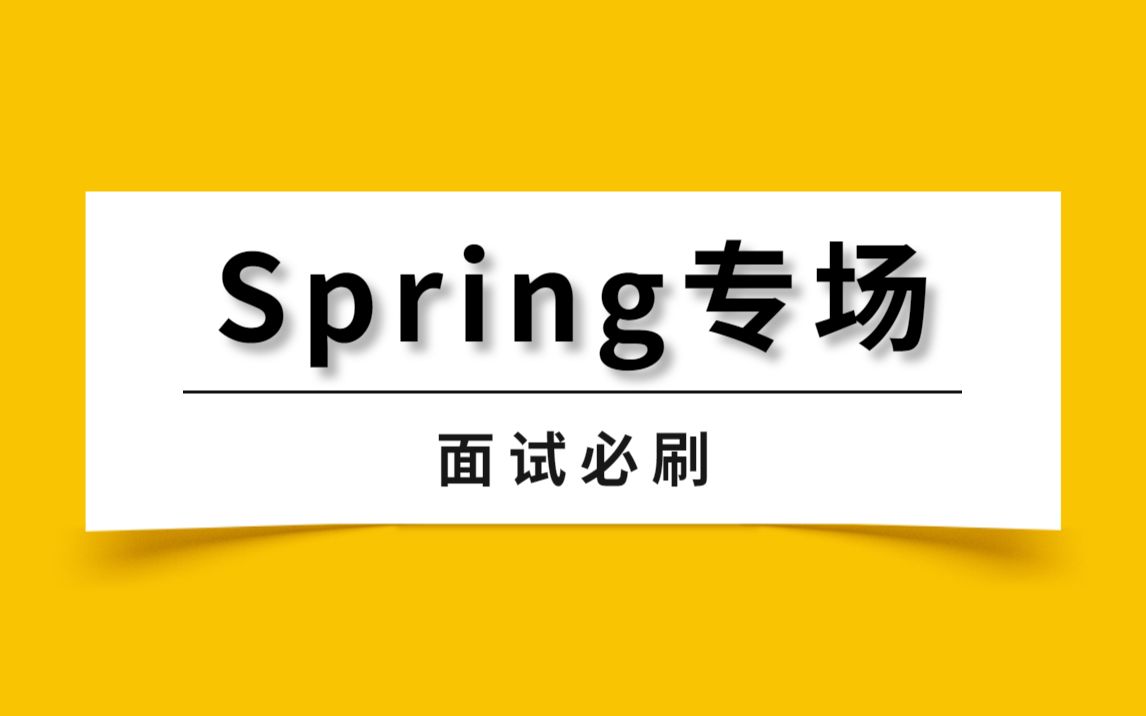 Spring专场

面试必刷